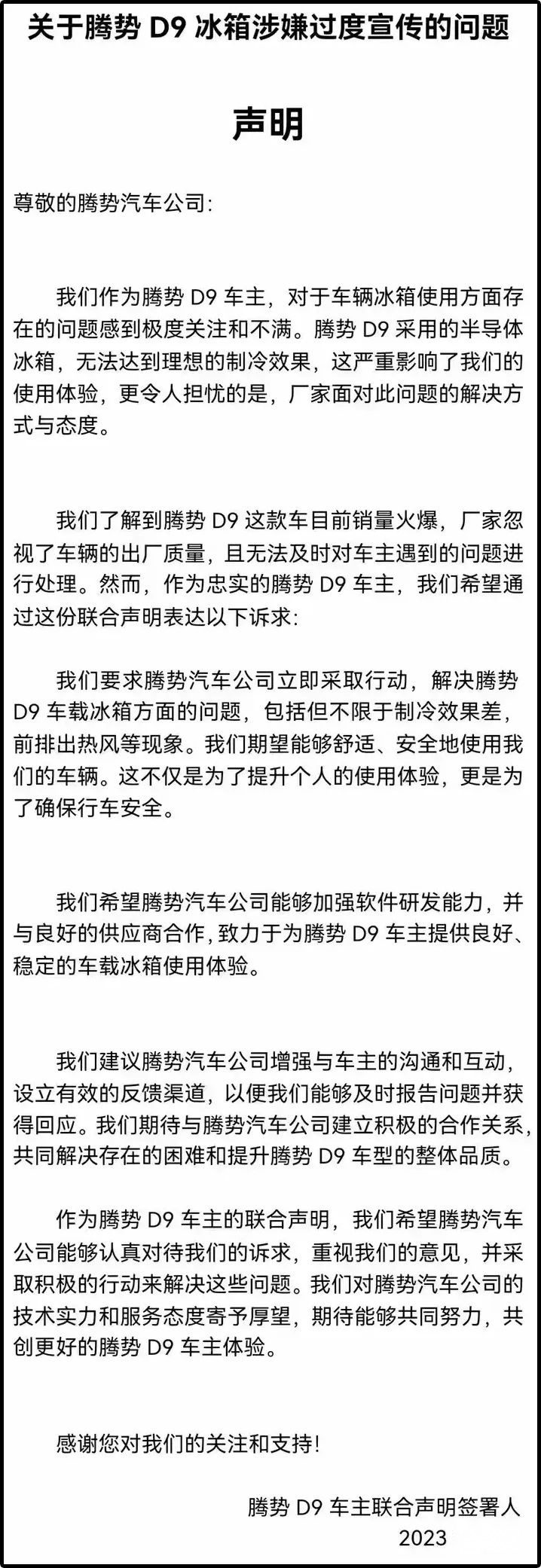 关于腾势 D9 冰箱涉嫌过度宣传的问题

声明

尊敬的腾势汽车公司:

我们作为腾势 D9 车主，对于车辆冰箱使用方面存在的问题感到极度关注和不满。腾势 D9 采用的半导体冰箱，无法达到理想的制冷效果，这严重影响了我们的使用体验，更令人担忧的是，厂家面对此问题的解决方式与态度。

我们了解到腾势 D9 这款车目前销量火爆，厂家忽视了车辆的出厂质量，且无法及时对车主遇到的问题进行处理。然而，作为忠实的腾势 D9 车主，我们希望通过这份联合声明表达以下诉求:

我们要求腾势汽车公司立即采取行动，解决腾势 D9 车载冰箱方面的问题，包括但不限于制冷效果差，前排出热风等现象。我们期望能够舒适、安全地使用我们的车辆。这不仅是为了提升个人的使用体验，更是为了确保行车安全。

我们希望腾势汽车公司能够加强软件研发能力，并与良好的供应商合作，致力于为腾势 D9 车主提供良好、稳定的车载冰箱使用体验。

我们建议腾势汽车公司增强与车主的沟通和互动，设立有效的反馈渠道，以便我们能够及时报告问题并获得回应。我们期待与腾势汽车公司建立积极的合作关系，共同解决存在的困难和提升腾势 D9 车型的整体品质。

作为腾势 D9 车主的联合声明，我们希望腾势汽车公司能够认真对待我们的诉求，重视我们的意见，并采取积极的行动来解决这些问题。我们对腾势汽车公司的技术实力和服务态度寄予厚望，期待能够共同努力，共创更好的腾势 D9 车主体验。

感谢您对我们的关注和支持!

腾势 D9 车主联合声明签署人
2023